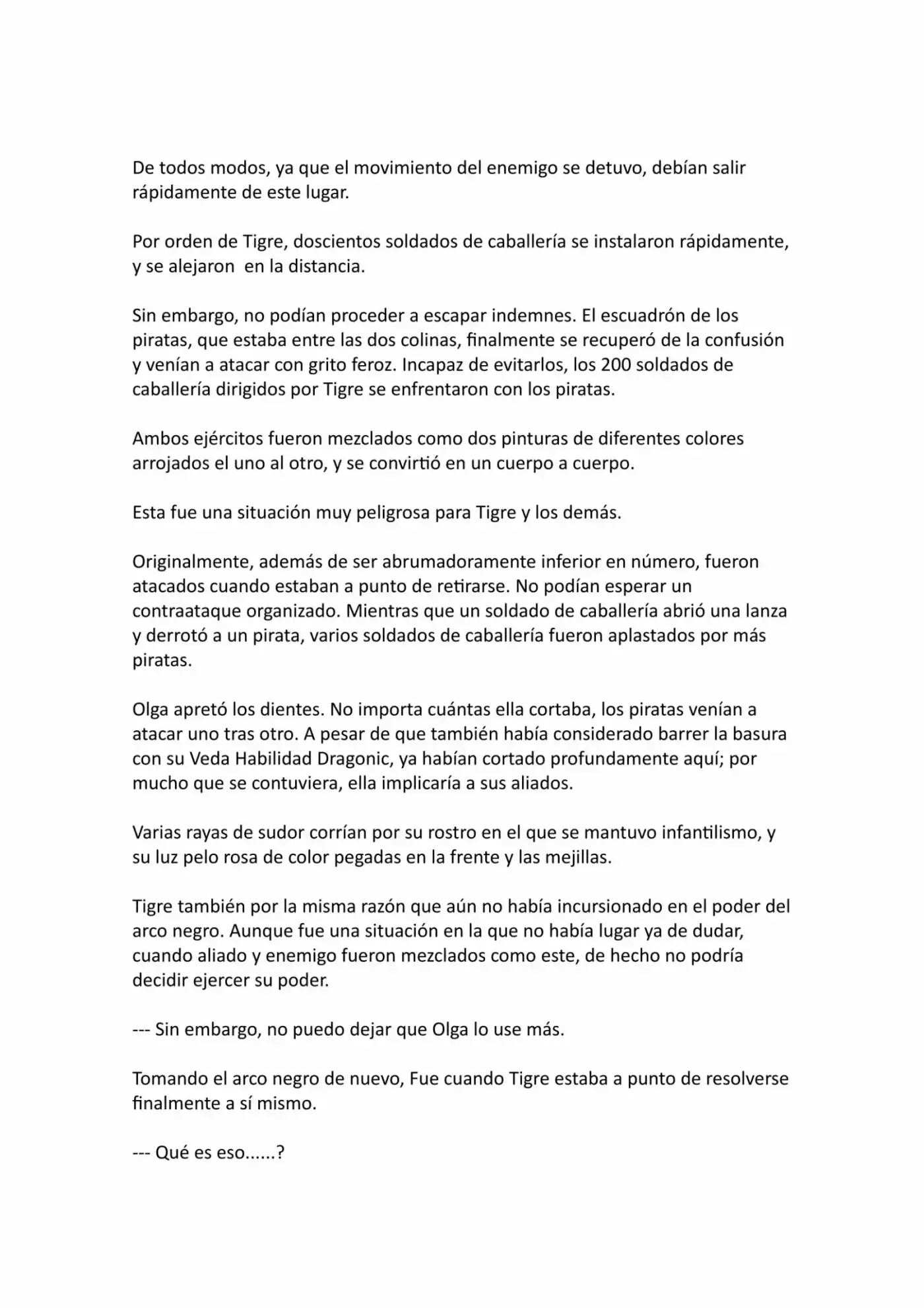 De todos modos, ya que el movimiento del enemigo se detuvo, debían salir rápidamente de este lugar.

Por orden de Tigre, doscientos soldados de caballería se instalaron rápidamente, y se alejaron  en la distancia.

Sin embargo, no podían proceder a escapar indemnes. El escuadrón de los piratas, que estaba entre las dos colinas, finalmente se recuperó de la confusión y venían a atacar con grito feroz. Incapaz de evitarlos, los 200 soldados de caballería dirigidos por Tigre se enfrentaron con los piratas.

Ambos ejércitos fueron mezclados como dos pinturas de diferentes colores arrojados el uno al otro, y se convirtió en un cuerpo a cuerpo.

Esta fue una situación muy peligrosa para Tigre y los demás.

Originalmente, además de ser abrumadoramente inferior en número, fueron atacados cuando estaban a punto de retirarse. No podían esperar un contraataque organizado. Mientras que un soldado de caballería abrió una lanza y derrotó a un pirata, varios soldados de caballería fueron aplastados por más piratas.

Olga apretó los dientes. No importa cuántas ella cortaba, los piratas venían a atacar uno tras otro. A pesar de que también había considerado barrer la basura con su Veda Habilidad Dragonic, ya habían cortado profundamente aquí; por mucho que se contuviera, ella implicaría a sus aliados.

Varias rayas de sudor corrían por su rostro en el que se mantuvo infantilismo, y su luz pelo rosa de color pegadas en la frente y las mejillas.

Tigre también por la misma razón que aún no había incursionado en el poder del arco negro. Aunque fue una situación en la que no había lugar ya de dudar, cuando aliado y enemigo fueron mezclados como este, de hecho no podría decidir ejercer su poder.

--- Sin embargo, no puedo dejar que Olga lo use más.

Tomando el arco negro de nuevo, Fue cuando Tigre estaba a punto de resolverse finalmente a sí mismo.

--- Qué es eso......?